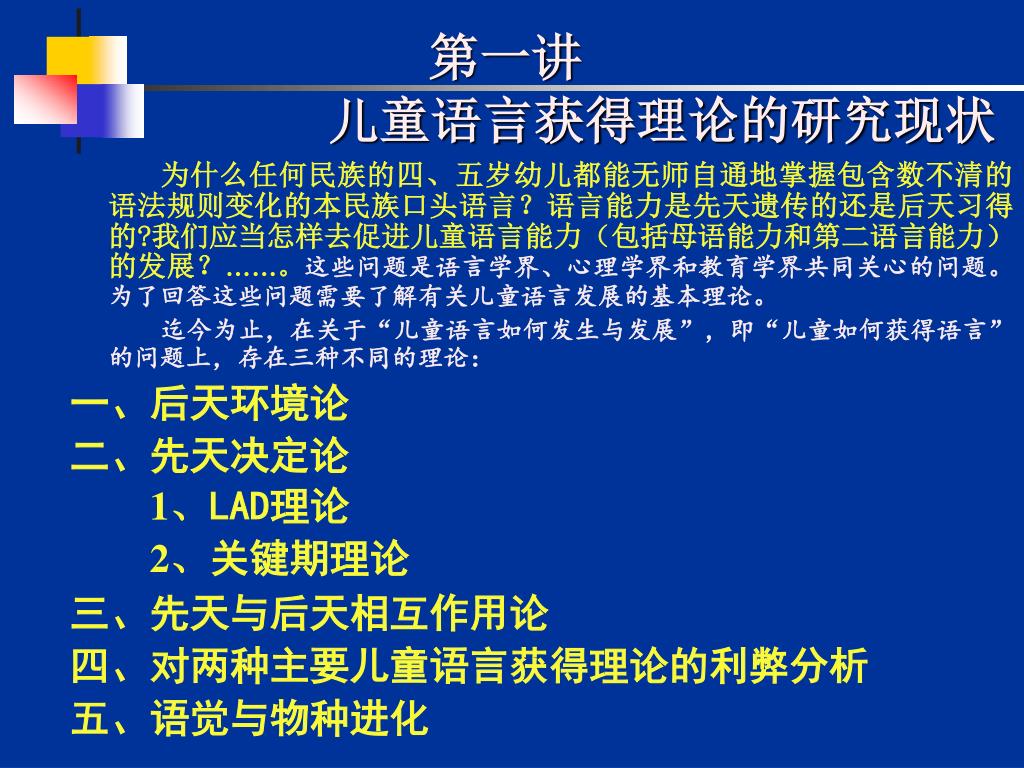 第一讲
儿童语言获得理论的研究现状

为什么任何民族的四、五岁幼儿都能无师自通地掌握包含数不清的语法规则变化的本民族口头语言？语言能力是先天遗传的还是后天习得的?我们应当怎样去促进儿童语言能力（包括母语能力和第二语言能力）的发展？……。这些问题是语言学界、心理学界和教育学界共同关心的问题。为了回答这些问题需要了解有关儿童语言发展的基本理论。

迄今为止，在关于“儿童语言如何发生与发展”，即“儿童如何获得语言”的问题上，存在三种不同的理论：

一、后天环境论
二、先天决定论
1、LAD理论
2、关键期理论
三、先天与后天相互作用论
四、对两种主要儿童语言获得理论的利弊分析
五、语觉与物种进化